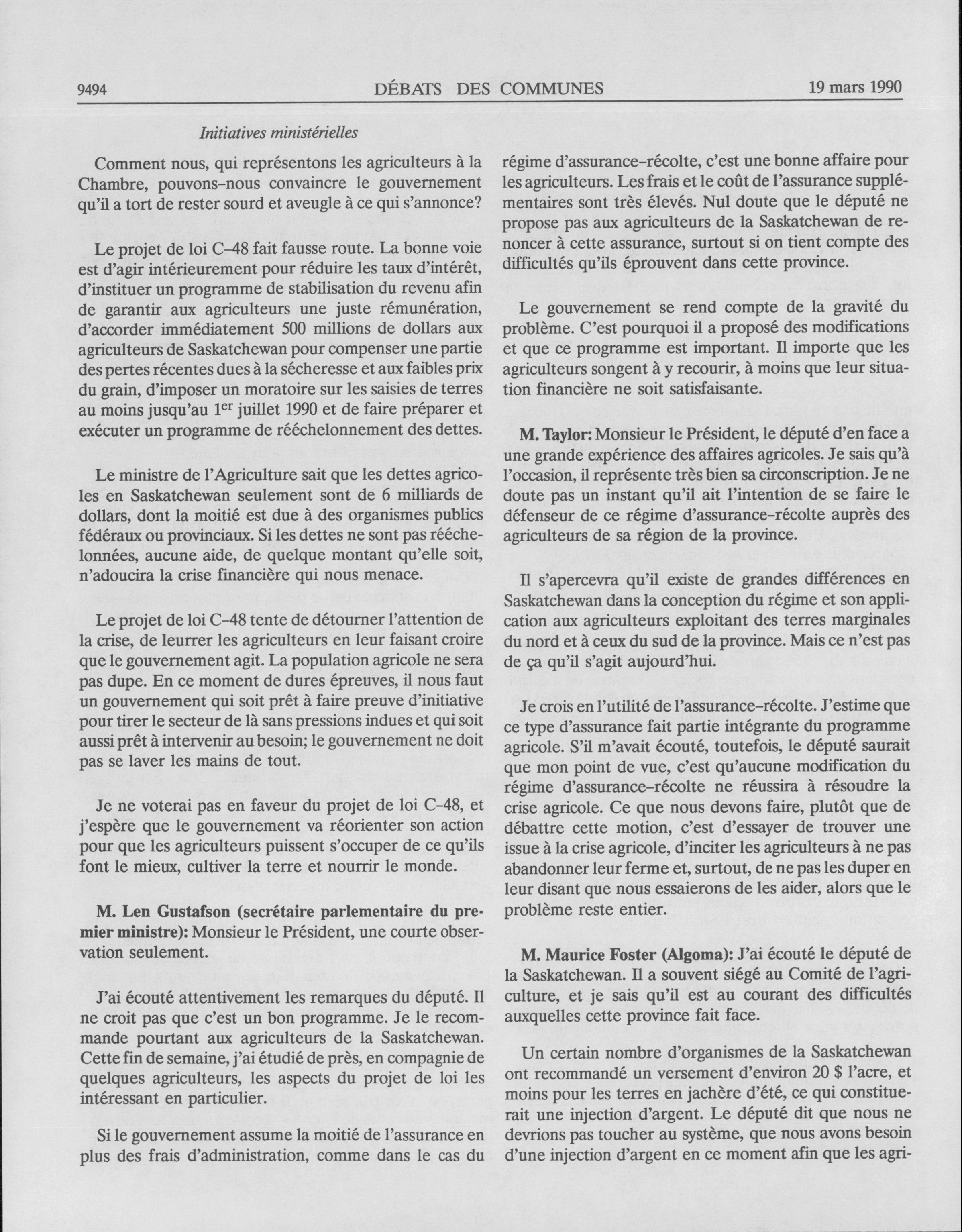 9494 DÉBATS DES COMMUNES 19 mars 1990

Initiatives ministérielles

Comment nous, qui représentons les agriculteurs à la Chambre, pouvons-nous convaincre le gouvernement qu'il a tort de rester sourd et aveugle à ce qui s'annonce?

Le projet de loi C-48 fait fausse route. La bonne voie est d'agir intérieurement pour réduire les taux d'intérêt, d'instituer un programme de stabilisation du revenu afin de garantir aux agriculteurs une juste rémunération, d'accorder immédiatement 500 millions de dollars aux agriculteurs de Saskatchewan pour compenser une partie des pertes récentes dues à la sécheresse et aux faibles prix du grain, d'imposer un moratoire sur les saisies de terres au moins jusqu'au 1$^{er}$ juillet 1990 et de faire préparer et exécuter un programme de rééchelonnement des dettes.

Le ministre de l'Agriculture sait que les dettes agricoles en Saskatchewan seulement sont de 6 milliards de dollars, dont la moitié est due à des organismes publics fédéraux ou provinciaux. Si les dettes ne sont pas rééchelonnées, aucune aide, de quelque montant qu'elle soit, n'adoucira la crise financière qui nous menace.

Le projet de loi C-48 tente de détourner l'attention de la crise, de leurrer les agriculteurs en leur faisant croire que le gouvernement agit. La population agricole ne sera pas dupe. En ce moment de dures épreuves, il nous faut un gouvernement qui soit prêt à faire preuve d'initiative pour tirer le secteur de là sans pressions indues et qui soit aussi prêt à intervenir au besoin; le gouvernement ne doit pas se laver les mains de tout.

Je ne voterai pas en faveur du projet de loi C-48, et j'espère que le gouvernement va réorienter son action pour que les agriculteurs puissent s'occuper de ce qu'ils font le mieux, cultiver la terre et nourrir le monde.

M. Len Gustafson (secrétaire parlementaire du premier ministre): Monsieur le Président, une courte observation seulement.

J'ai écouté attentivement les remarques du député. Il ne croit pas que c'est un bon programme. Je le recommande pourtant aux agriculteurs de la Saskatchewan. Cette fin de semaine, j'ai étudié de près, en compagnie de quelques agriculteurs, les aspects du projet de loi les intéressant en particulier.

Si le gouvernement assume la moitié de l'assurance en plus des frais d'administration, comme dans le cas du régime d'assurance-récolte, c'est une bonne affaire pour les agriculteurs. Les frais et le coût de l'assurance supplémentaires sont très élevés. Nul doute que le député ne propose pas aux agriculteurs de la Saskatchewan de renoncer à cette assurance, surtout si on tient compte des difficultés qu'ils éprouvent dans cette province.

Le gouvernement se rend compte de la gravité du problème. C'est pourquoi il a proposé des modifications et que ce programme est important. Il importe que les agriculteurs songent à y recourir, à moins que leur situation financière ne soit satisfaisante.

M. Taylor: Monsieur le Président, le député d'en face a une grande expérience des affaires agricoles. Je sais qu'à l'occasion, il représente très bien sa circonscription. Je ne doute pas un instant qu'il ait l'intention de se faire le défenseur de ce régime d'assurance-récolte auprès des agriculteurs de sa région de la province.

Il s'apercevra qu'il existe de grandes différences en Saskatchewan dans la conception du régime et son application aux agriculteurs exploitant des terres marginales du nord et à ceux du sud de la province. Mais ce n'est pas de ça qu'il s'agit aujourd'hui.

Je crois en l'utilité de l'assurance-récolte. J'estime que ce type d'assurance fait partie intégrante du programme agricole. S'il m'avait écouté, toutefois, le député saurait que mon point de vue, c'est qu'aucune modification du régime d'assurance-récolte ne réussira à résoudre la crise agricole. Ce que nous devons faire, plutôt que de débattre cette motion, c'est d'essayer de trouver une issue à la crise agricole, d'inciter les agriculteurs à ne pas abandonner leur ferme et, surtout, de ne pas les duper en leur disant que nous essaierons de les aider, alors que le problème reste entier.

M. Maurice Foster (Algoma): J'ai écouté le député de la Saskatchewan. Il a souvent siégé au Comité de l'agriculture, et je sais qu'il est au courant des difficultés auxquelles cette province fait face.

Un certain nombre d'organismes de la Saskatchewan ont recommandé un versement d'environ 20 $ l'acre, et moins pour les terres en jachère d'été, ce qui constituerait une injection d'argent. Le député dit que nous ne devrions pas toucher au système, que nous avons besoin d'une injection d'argent en ce moment afin que les agri-